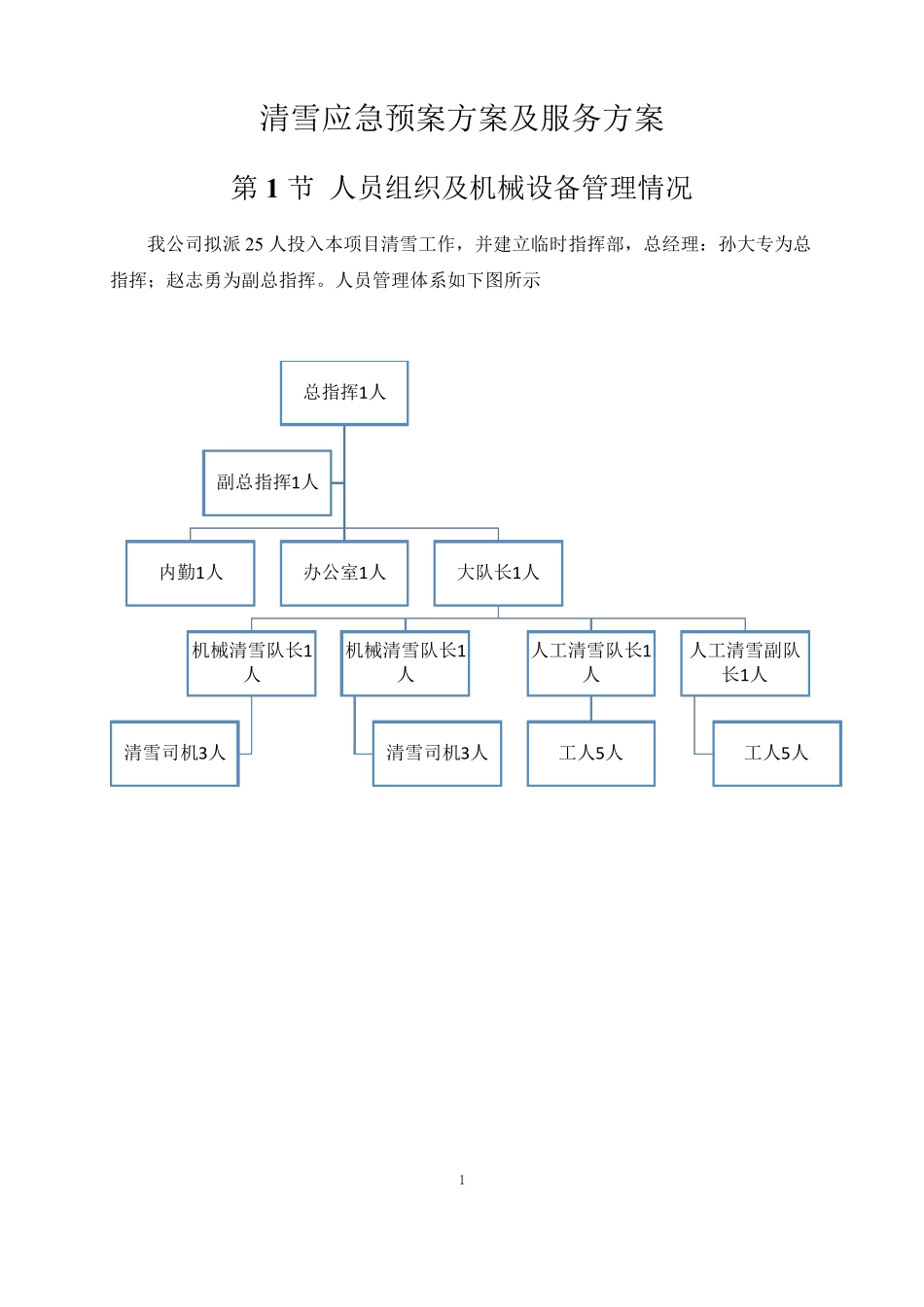 清雪应急预案方案及服务方案

第 1 节 人员组织及机械设备管理情况

我公司拟派 25 人投入本项目清雪工作，并建立临时指挥部，总经理：孙大专为总指挥；赵志勇为副总指挥。人员管理体系如下图所示

总指挥1人

副总指挥1人

内勤1人

办公室1人

大队长1人

机械清雪队长1人

机械清雪队长1人

人工清雪队长1人

人工清雪副队长1人

清雪司机3人

清雪司机3人

工人5人

工人5人

1